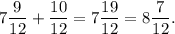 $7\frac{9}{12} + \frac{10}{12} = 7\frac{19}{12} = 8\frac{7}{12}.$